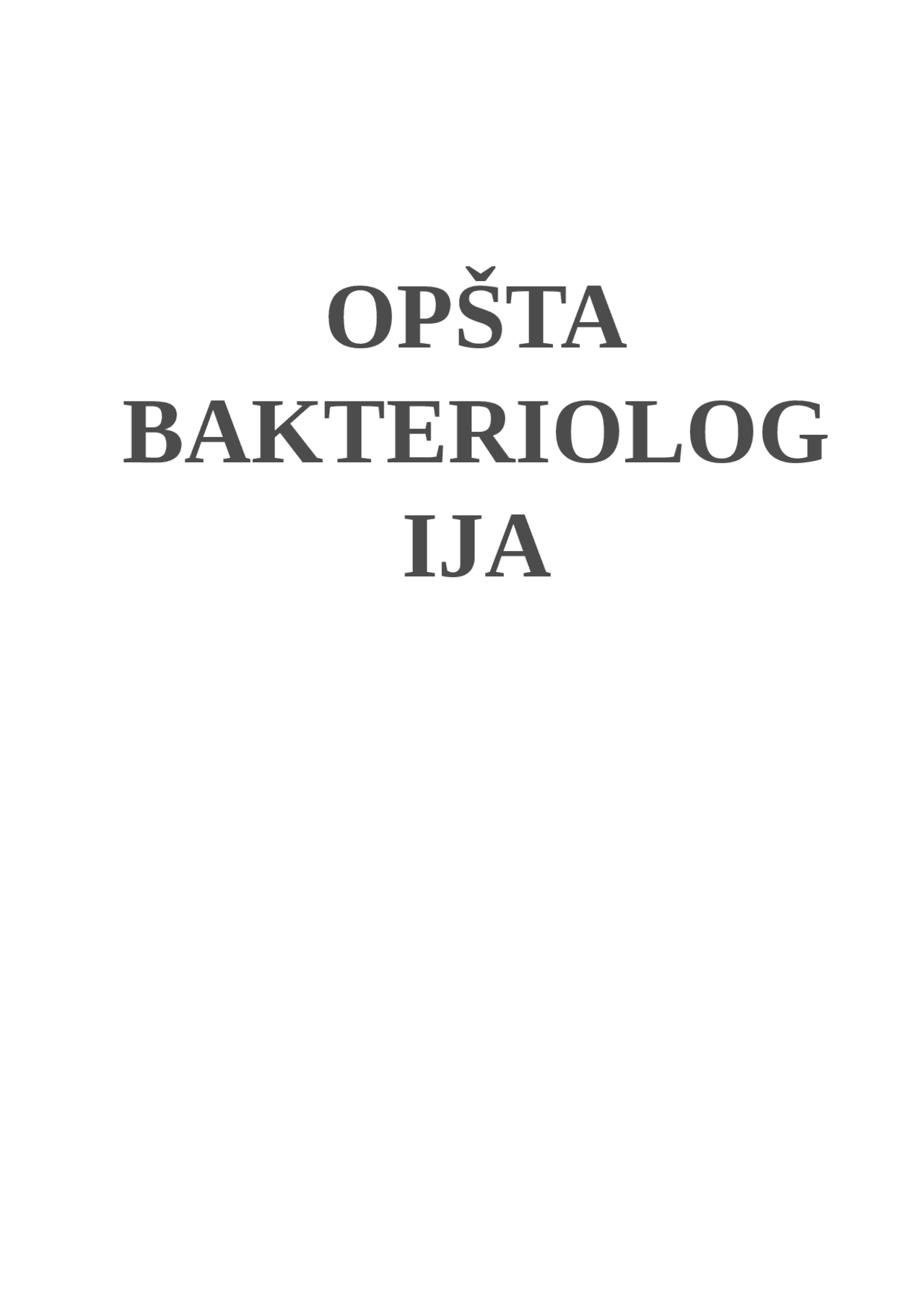 OPŠTA BAKTERIOLOG IJA